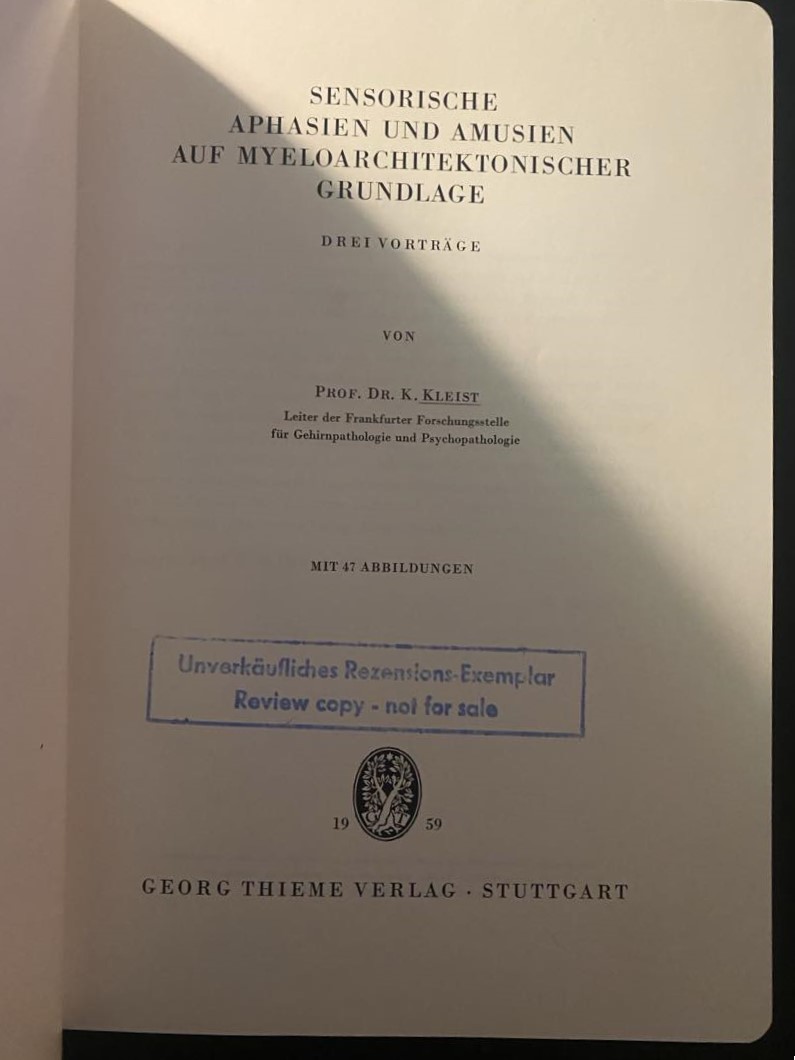 SENSORISCHE
APHASIEN UND AMUSIEN
AUF MYELOARCHITEKTONISCHER
GRUNDLAGE

DREI VORTRÄGE

VON

PROF. DR. K. KLEIST
Leiter der Frankfurter Forschungsstelle
für Gehirnpathologie und Psychopathologie

MIT 47 ABBILDUNGEN

Unverkäufliches Rezensions-Exemplar
Review copy - not for sale

19 59

GEORG THIEME VERLAG · STUTTGART